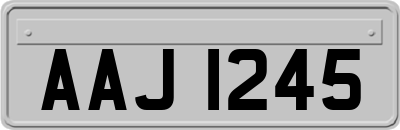 AAJ 1245